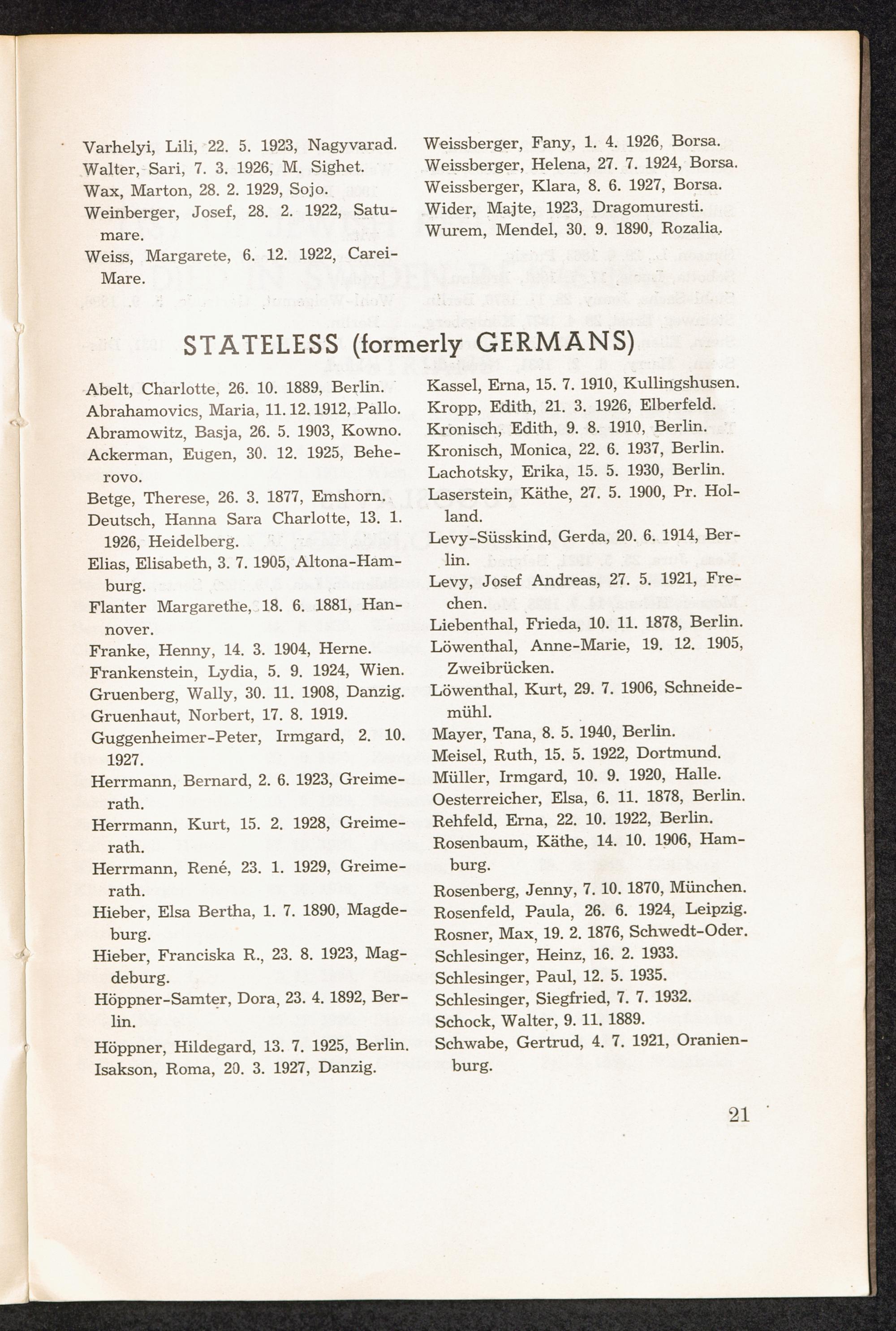 Varhelyi, Lili, 22. 5. 1923, Nagyvarad.
Walter, Sari, 7. 3. 1926, M. Sighet.
Wax, Marton, 28. 2. 1929, Sojo.
Weinberger, Josef, 28. 2. 1922, Satumare.
Weiss, Margarete, 6. 12. 1922, Carei-Mare.

Weissberger, Fany, 1. 4. 1926, Borsa.
Weissberger, Helena, 27. 7. 1924, Borsa.
Weissberger, Klara, 8. 6. 1927, Borsa.
Wider, Majte, 1923, Dragomuresti.
Wurem, Mendel, 30. 9. 1890, Rozalia.

STATELESS (formerly GERMANS)

Abelt, Charlotte, 26. 10. 1889, Berlin.
Abrahamovics, Maria, 11. 12. 1912, Pallo.
Abramowitz, Basja, 26. 5. 1903, Kowno.
Ackerman, Eugen, 30. 12. 1925, Beherovo.
Betge, Therese, 26. 3. 1877, Emshorn.
Deutsch, Hanna Sara Charlotte, 13. 1. 1926, Heidelberg.
Elias, Elisabeth, 3. 7. 1905, Altona-Hamburg.
Flanter Margarethe, 18. 6. 1881, Hannover.
Franke, Henny, 14. 3. 1904, Herne.
Frankenstein, Lydia, 5. 9. 1924, Wien.
Gruenberg, Wally, 30. 11. 1908, Danzig.
Gruenhaut, Norbert, 17. 8. 1919.
Guggenheimer-Peter, Irmgard, 2. 10. 1927.
Herrmann, Bernard, 2. 6. 1923, Greimerath.
Herrmann, Kurt, 15. 2. 1928, Greimerath.
Herrmann, René, 23. 1. 1929, Greimerath.
Hieber, Elsa Bertha, 1. 7. 1890, Magdeburg.
Hieber, Franciska R., 23. 8. 1923, Magdeburg.
Höppner-Samter, Dora, 23. 4. 1892, Berlin.
Höppner, Hildegard, 13. 7. 1925, Berlin.
Isakson, Roma, 20. 3. 1927, Danzig.

Kassel, Erna, 15. 7. 1910, Kullingshusen.
Kropp, Edith, 21. 3. 1926, Elberfeld.
Kronisch, Edith, 9. 8. 1910, Berlin.
Kronisch, Monica, 22. 6. 1937, Berlin.
Lachotsky, Erika, 15. 5. 1930, Berlin.
Laserstein, Käthe, 27. 5. 1900, Pr. Holland.
Levy-Süsskind, Gerda, 20. 6. 1914, Berlin.
Levy, Josef Andreas, 27. 5. 1921, Frechen.
Liebenthal, Frieda, 10. 11. 1878, Berlin.
Löwenthal, Anne-Marie, 19. 12. 1905, Zweibrücken.
Löwenthal, Kurt, 29. 7. 1906, Schneidemühl.
Mayer, Tana, 8. 5. 1940, Berlin.
Meisel, Ruth, 15. 5. 1922, Dortmund.
Müller, Irmgard, 10. 9. 1920, Halle.
Oesterreicher, Elsa, 6. 11. 1878, Berlin.
Rehfeld, Erna, 22. 10. 1922, Berlin.
Rosenbaum, Käthe, 14. 10. 1906, Hamburg.
Rosenberg, Jenny, 7. 10. 1870, München.
Rosenfeld, Paula, 26. 6. 1924, Leipzig.
Rosner, Max, 19. 2. 1876, Schwedt-Oder.
Schlesinger, Heinz, 16. 2. 1933.
Schlesinger, Paul, 12. 5. 1935.
Schlesinger, Siegfried, 7. 7. 1932.
Schock, Walter, 9. 11. 1889.
Schwabe, Gertrud, 4. 7. 1921, Oranienburg.

21